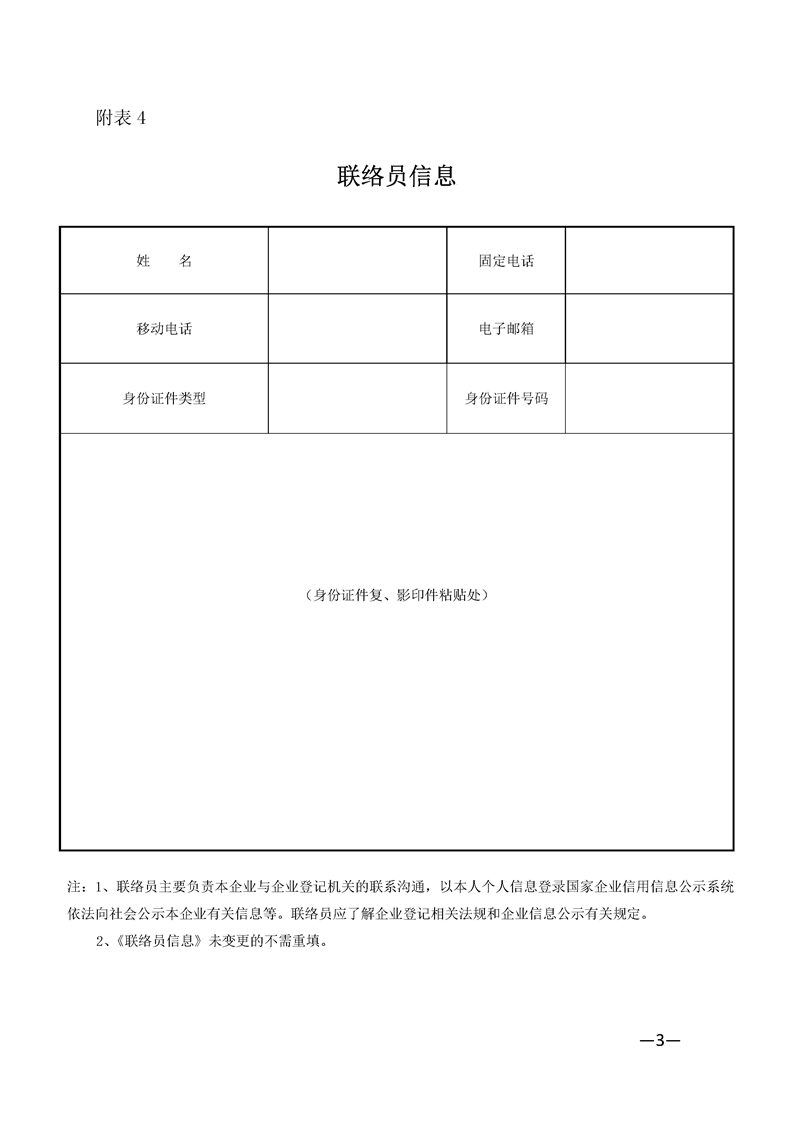 附表 4

联络员信息

| 姓　　名 |  | 固定电话 |  |
|---|---|---|---|
| 移动电话 |  | 电子邮箱 |  |
| 身份证件类型 |  | 身份证件号码 |  |
| （身份证件复、影印件粘贴处） | | | |

注：1、联络员主要负责本企业与企业登记机关的联系沟通，以本人个人信息登录国家企业信用信息公示系统依法向社会公示本企业有关信息等。联络员应了解企业登记相关法规和企业信息公示有关规定。

2、《联络员信息》未变更的不需重填。

—3—